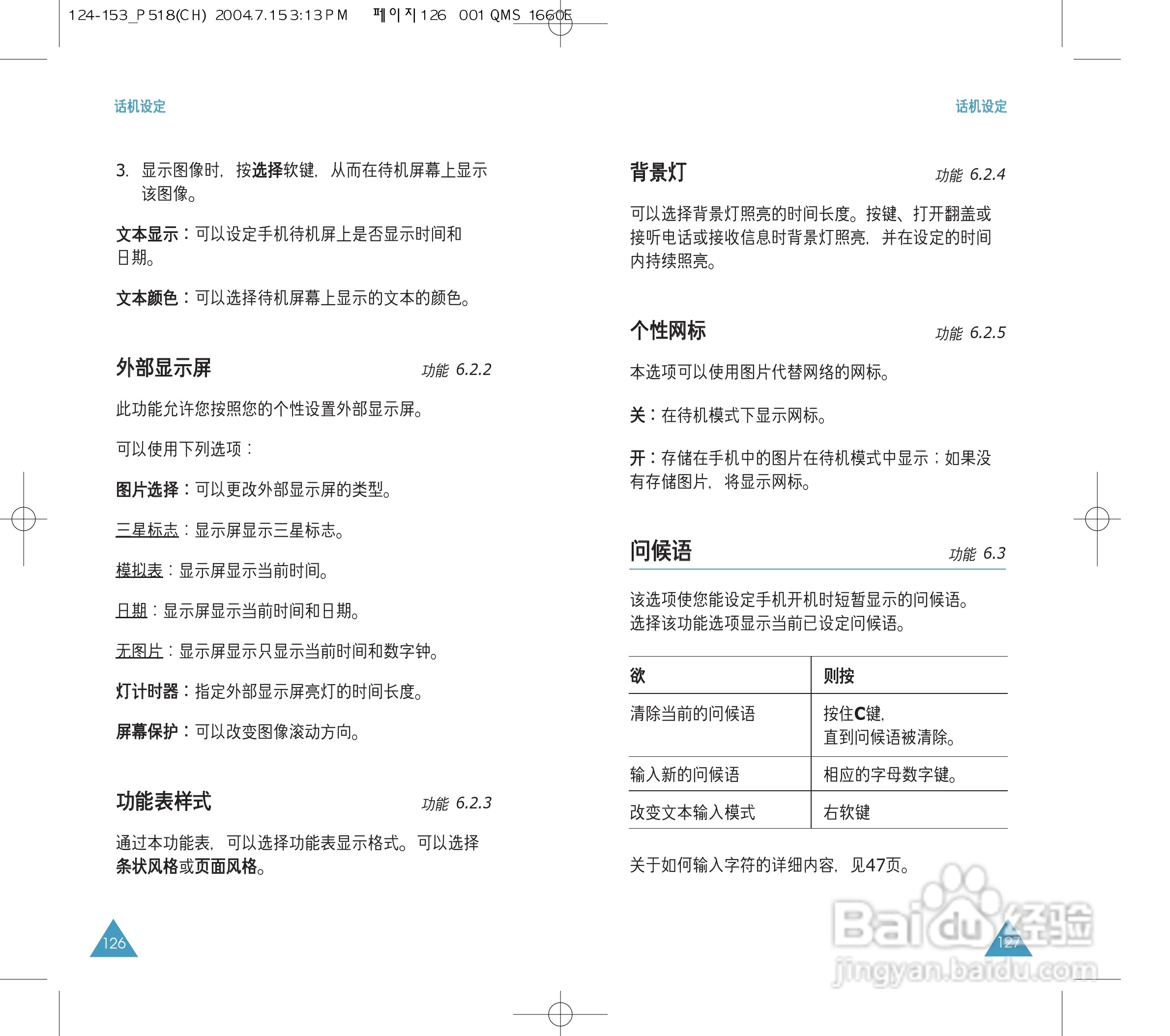 124-153_P518(CH) 2004.7.15 3:13 PM 페이지126 001 QMS 1660E

话机设定

3. 显示图像时，按选择软键，从而在待机屏幕上显示该图像。

文本显示：可以设定手机待机屏上是否显示时间和日期。

文本颜色：可以选择待机屏幕上显示的文本的颜色。

外部显示屏 功能 6.2.2

此功能允许您按照您的个性设置外部显示屏。

可以使用下列选项：

图片选择：可以更改外部显示屏的类型。

三星标志：显示屏显示三星标志。

模拟表：显示屏显示当前时间。

日期：显示屏显示当前时间和日期。

无图片：显示屏显示只显示当前时间和数字钟。

灯计时器：指定外部显示屏亮灯的时间长度。

屏幕保护：可以改变图像滚动方向。

功能表样式 功能 6.2.3

通过本功能表，可以选择功能表显示格式。可以选择条状风格或页面风格。

126

话机设定

背景灯 功能 6.2.4

可以选择背景灯照亮的时间长度。按键、打开翻盖或接听电话或接收信息时背景灯照亮，并在设定的时间内持续照亮。

个性网标 功能 6.2.5

本选项可以使用图片代替网络的网标。

关：在待机模式下显示网标。

开：存储在手机中的图片在待机模式中显示；如果没有存储图片，将显示网标。

问候语 功能 6.3

该选项使您能设定手机开机时短暂显示的问候语。选择该功能选项显示当前已设定问候语。

| 欲 | 则按 |
|---|---|
| 清除当前的问候语 | 按住C键，直到问候语被清除。 |
| 输入新的问候语 | 相应的字母数字键。 |
| 改变文本输入模式 | 右软键 |

关于如何输入字符的详细内容，见47页。

127

Baidu经验
jingyan.baidu.com